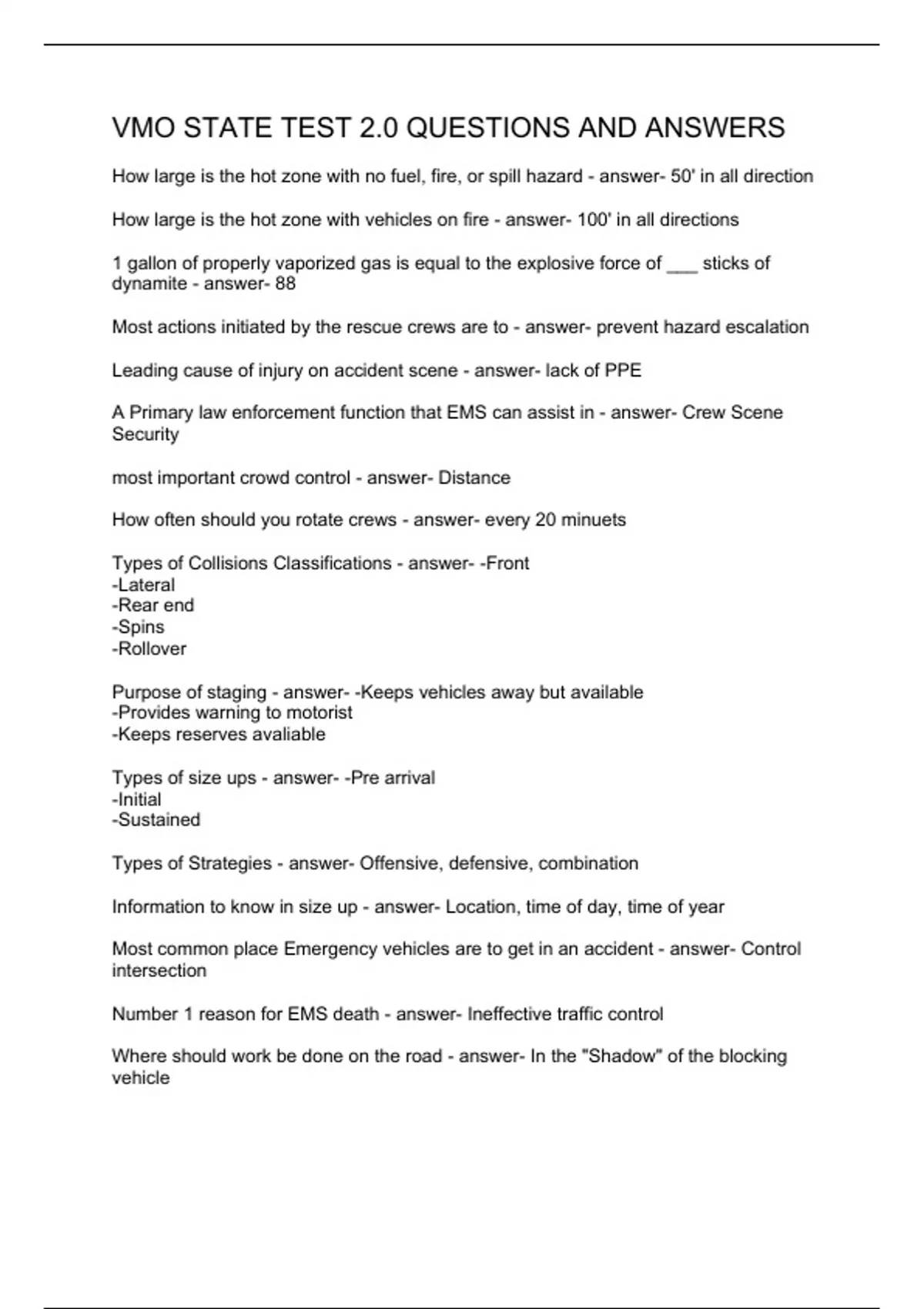 VMO STATE TEST 2.0 QUESTIONS AND ANSWERS

How large is the hot zone with no fuel, fire, or spill hazard - answer- 50' in all direction

How large is the hot zone with vehicles on fire - answer- 100' in all directions

1 gallon of properly vaporized gas is equal to the explosive force of ___ sticks of dynamite - answer- 88

Most actions initiated by the rescue crews are to - answer- prevent hazard escalation

Leading cause of injury on accident scene - answer- lack of PPE

A Primary law enforcement function that EMS can assist in - answer- Crew Scene Security

most important crowd control - answer- Distance

How often should you rotate crews - answer- every 20 minuets

Types of Collisions Classifications - answer- -Front
-Lateral
-Rear end
-Spins
-Rollover

Purpose of staging - answer- -Keeps vehicles away but available
-Provides warning to motorist
-Keeps reserves avaliable

Types of size ups - answer- -Pre arrival
-Initial
-Sustained

Types of Strategies - answer- Offensive, defensive, combination

Information to know in size up - answer- Location, time of day, time of year

Most common place Emergency vehicles are to get in an accident - answer- Control intersection

Number 1 reason for EMS death - answer- Ineffective traffic control

Where should work be done on the road - answer- In the "Shadow" of the blocking vehicle